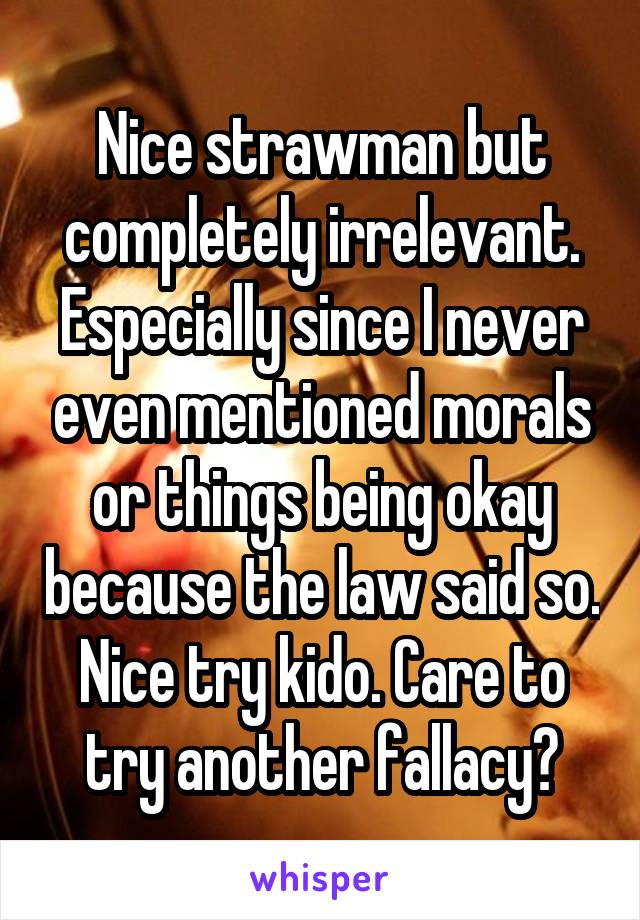 Nice strawman but completely irrelevant. Especially since I never even mentioned morals or things being okay because the law said so. Nice try kido. Care to try another fallacy?

whisper